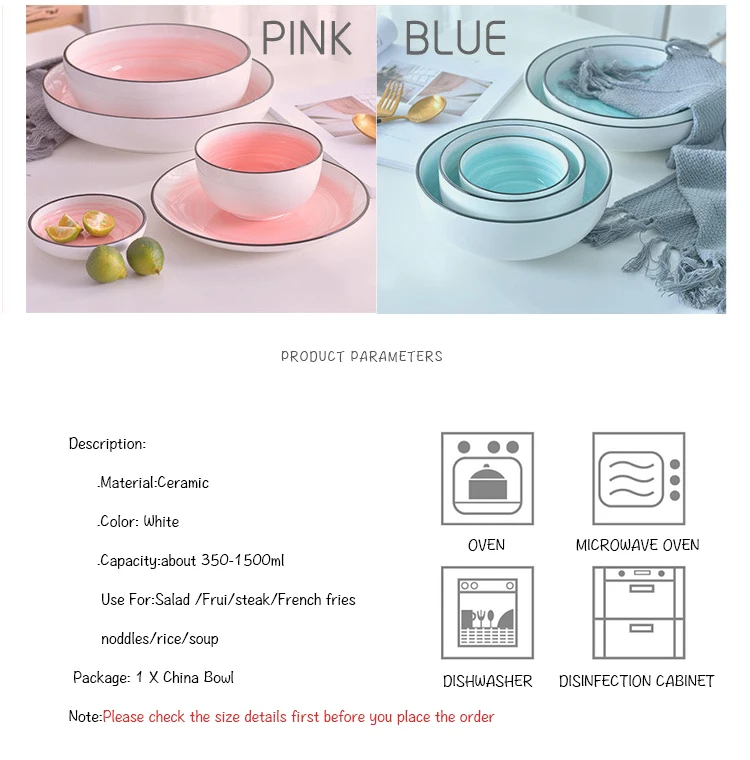 PINK BLUE

PRODUCT PARAMETERS

Description:

.Material:Ceramic

.Color: White

.Capacity:about 350-1500ml

Use For:Salad /Frui/steak/French fries

noddles/rice/soup

Package: 1 X China Bowl

Note:Please check the size details first before you place the order

OVEN

MICROWAVE OVEN

DISHWASHER

DISINFECTION CABINET